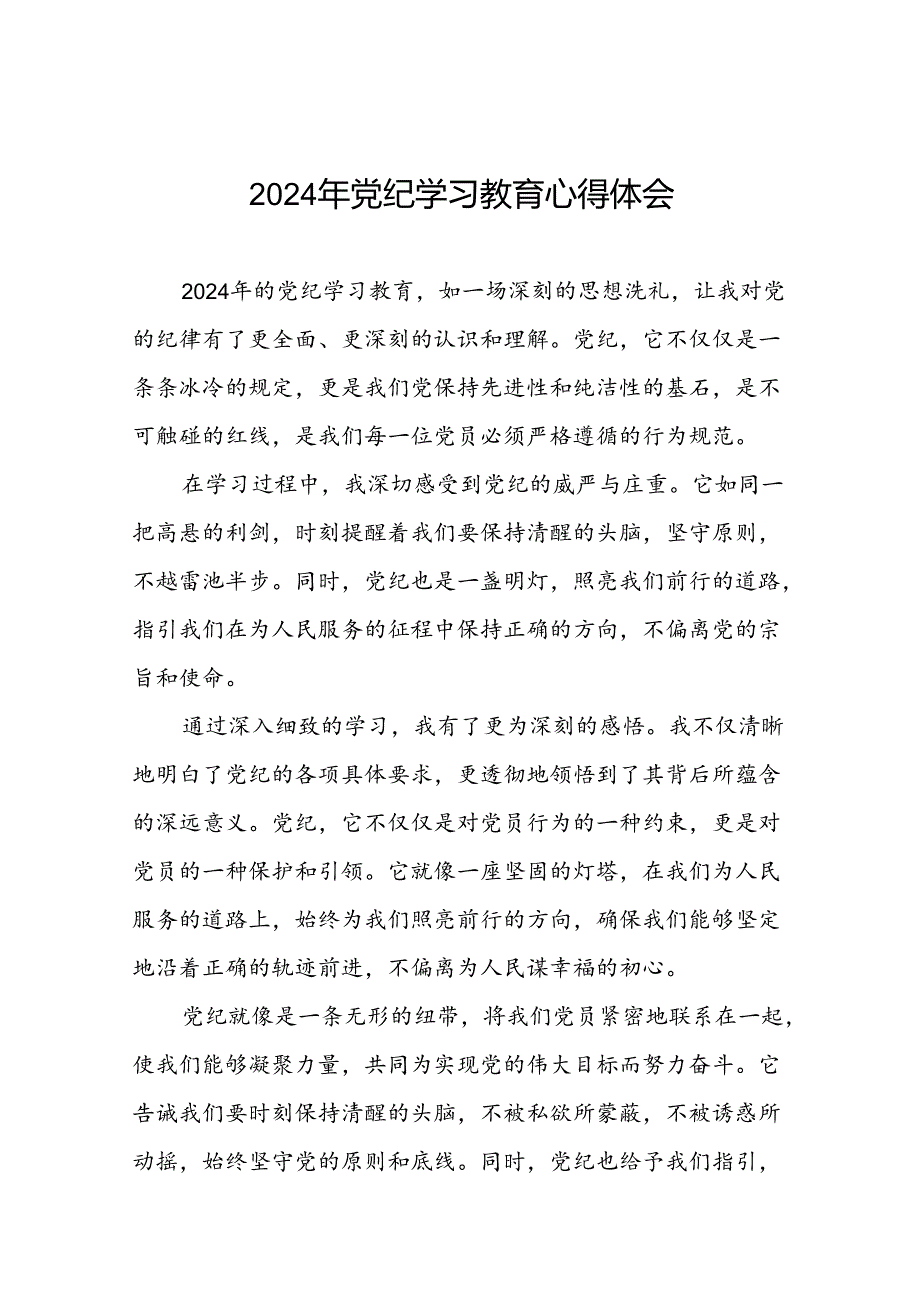 2024年党纪学习教育心得体会

2024年的党纪学习教育，如一场深刻的思想洗礼，让我对党的纪律有了更全面、更深刻的认识和理解。党纪，它不仅仅是一条条冰冷的规定，更是我们党保持先进性和纯洁性的基石，是不可触碰的红线，是我们每一位党员必须严格遵循的行为规范。

在学习过程中，我深切感受到党纪的威严与庄重。它如同一把高悬的利剑，时刻提醒着我们要保持清醒的头脑，坚守原则，不越雷池半步。同时，党纪也是一盏明灯，照亮我们前行的道路，指引我们在为人民服务的征程中保持正确的方向，不偏离党的宗旨和使命。

通过深入细致的学习，我有了更为深刻的感悟。我不仅清晰地明白了党纪的各项具体要求，更透彻地领悟到了其背后所蕴含的深远意义。党纪，它不仅仅是对党员行为的一种约束，更是对党员的一种保护和引领。它就像一座坚固的灯塔，在我们为人民服务的道路上，始终为我们照亮前行的方向，确保我们能够坚定地沿着正确的轨迹前进，不偏离为人民谋幸福的初心。

党纪就像是一条无形的纽带，将我们党员紧密地联系在一起，使我们能够凝聚力量，共同为实现党的伟大目标而努力奋斗。它告诫我们要时刻保持清醒的头脑，不被私欲所蒙蔽，不被诱惑所动摇，始终坚守党的原则和底线。同时，党纪也给予我们指引，